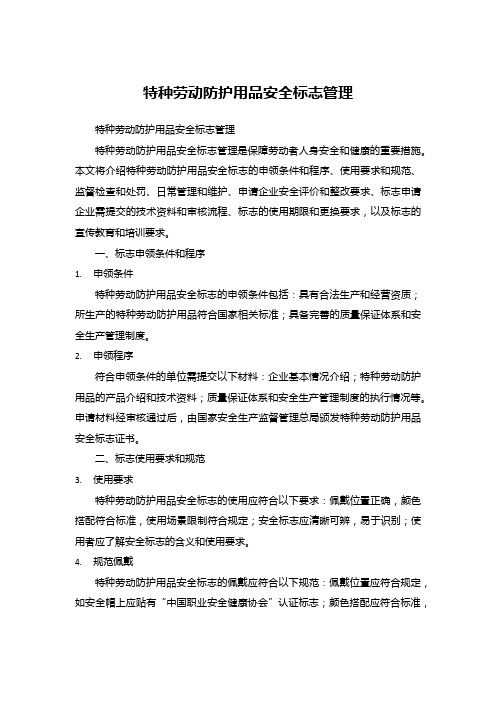 特种劳动防护用品安全标志管理

特种劳动防护用品安全标志管理

特种劳动防护用品安全标志管理是保障劳动者人身安全和健康的重要措施。本文将介绍特种劳动防护用品安全标志的申领条件和程序、使用要求和规范、监督检查和处罚、日常管理和维护、申请企业安全评价和整改要求、标志申请企业需提交的技术资料和审核流程、标志的使用期限和更换要求，以及标志的宣传教育和培训要求。

一、标志申领条件和程序

1. 申领条件

特种劳动防护用品安全标志的申领条件包括：具有合法生产和经营资质；所生产的特种劳动防护用品符合国家相关标准；具备完善的质量保证体系和安全生产管理制度。

2. 申领程序

符合申领条件的单位需提交以下材料：企业基本情况介绍；特种劳动防护用品的产品介绍和技术资料；质量保证体系和安全生产管理制度的执行情况等。申请材料经审核通过后，由国家安全生产监督管理总局颁发特种劳动防护用品安全标志证书。

二、标志使用要求和规范

3. 使用要求

特种劳动防护用品安全标志的使用应符合以下要求：佩戴位置正确，颜色搭配符合标准，使用场景限制符合规定；安全标志应清晰可辨，易于识别；使用者应了解安全标志的含义和使用要求。

4. 规范佩戴

特种劳动防护用品安全标志的佩戴应符合以下规范：佩戴位置应符合规定，如安全帽上应贴有“中国职业安全健康协会”认证标志；颜色搭配应符合标准，